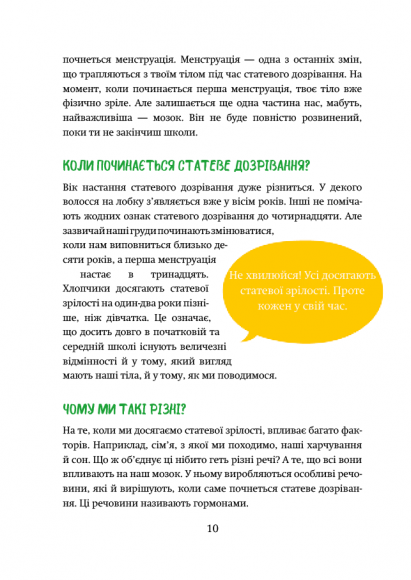 почнеться менструація. Менструація — одна з останніх змін, що трапляються з твоїм тілом під час статевого дозрівання. На момент, коли починається перша менструація, твоє тіло вже фізично зріле. Але залишається ще одна частина нас, мабуть, найважливіша — мозок. Він не буде повністю розвинений, поки ти не закінчиш школи.

КОЛИ ПОЧИНАЄТЬСЯ СТАТЕВЕ ДОЗРІВАННЯ?

Вік настання статевого дозрівання дуже різниться. У декого волосся на лобку з'являється вже у вісім років. Інші не помічають жодних ознак статевого дозрівання до чотирнадцяти. Але зазвичай наші груди починають змінюватися, коли нам виповниться близько десяти років, а перша менструація настає в тринадцять. Хлопчики досягають статевої зрілості на один-два роки пізніше, ніж дівчатка. Це означає, що досить довго в початковій та середній школі існують величезні відмінності й у тому, який вигляд мають наші тіла, й у тому, як ми поводимося.

Не хвилюйся! Усі досягають статевої зрілості. Проте кожен у свій час.

ЧОМУ МИ ТАКІ РІЗНІ?

На те, коли ми досягаємо статевої зрілості, впливає багато факторів. Наприклад, сім'я, з якої ми походимо, наші харчування й сон. Що ж об'єднує ці нібито геть різні речі? А те, що всі вони впливають на наш мозок. У ньому виробляються особливі речовини, які й вирішують, коли саме почнеться статеве дозрівання. Ці речовини називають гормонами.

10